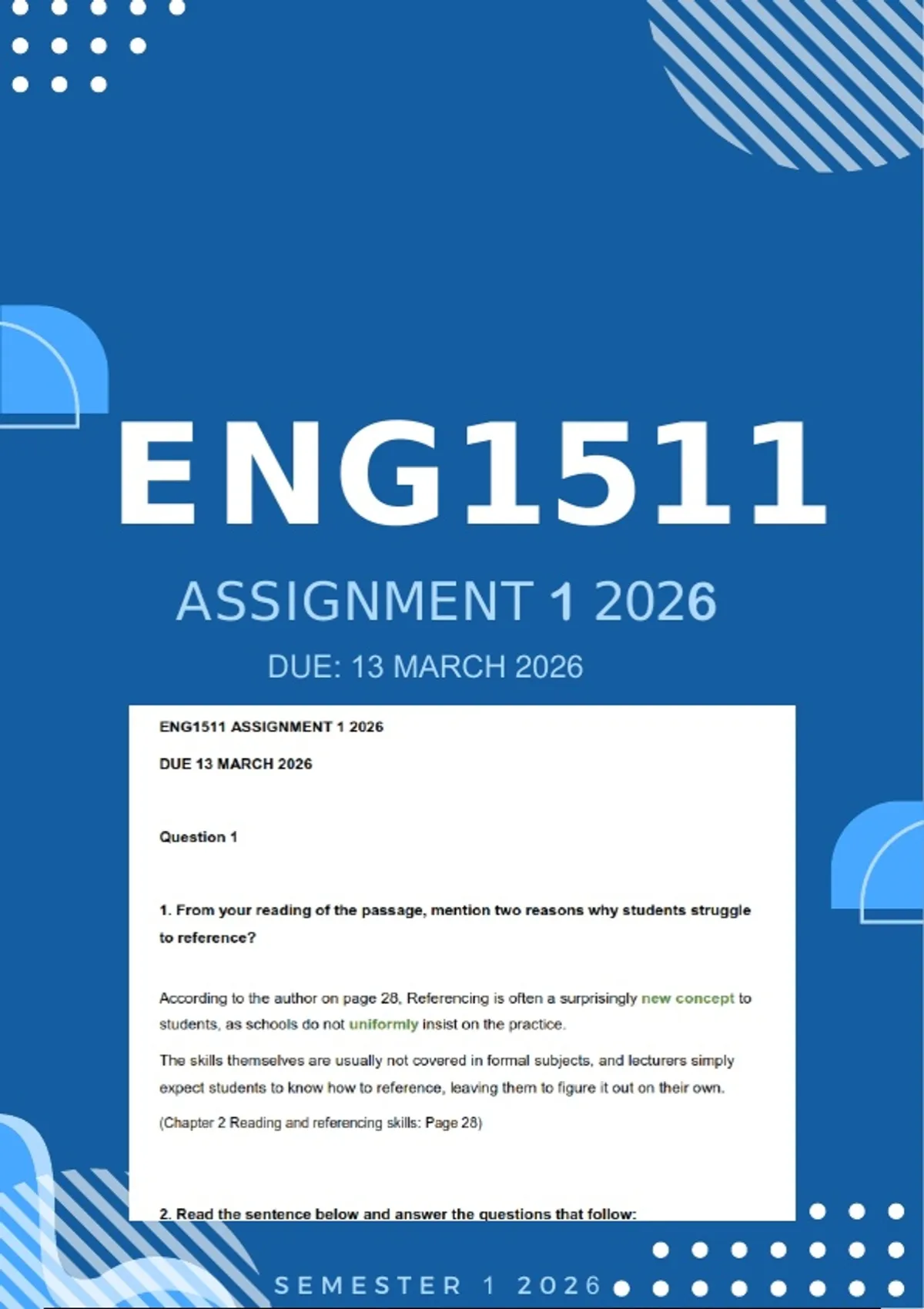 ENG1511

ASSIGNMENT 1 2026

DUE: 13 MARCH 2026

ENG1511 ASSIGNMENT 1 2026

DUE 13 MARCH 2026

Question 1

1. From your reading of the passage, mention two reasons why students struggle to reference?

According to the author on page 28, Referencing is often a surprisingly new concept to students, as schools do not uniformly insist on the practice.

The skills themselves are usually not covered in formal subjects, and lecturers simply expect students to know how to reference, leaving them to figure it out on their own.

(Chapter 2 Reading and referencing skills: Page 28)

2. Read the sentence below and answer the questions that follow:

SEMESTER 1 2026